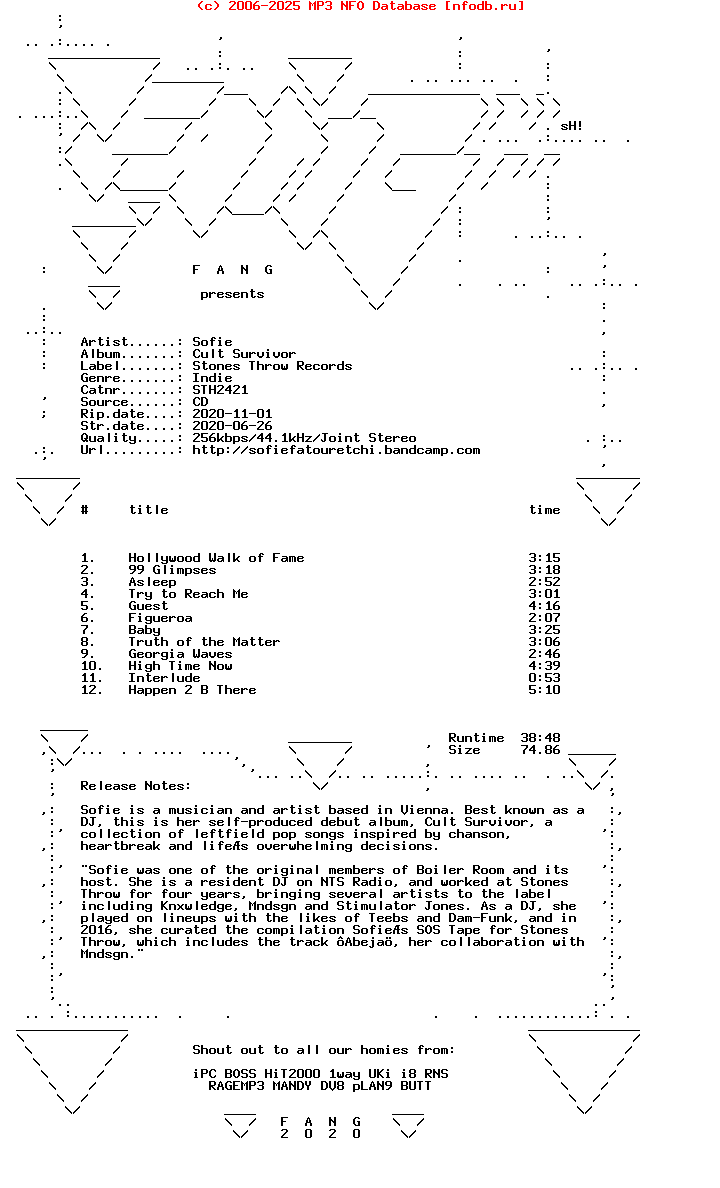 (c) 2006-2025 MP3 NFO Database [nfodb.ru]

sH!

F A N G

presents

Artist......: Sofie
Album.......: Cult Survivor
Label.......: Stones Throw Records
Genre.......: Indie
Catnr.......: STH2421
Source......: CD
Rip.date....: 2020-11-01
Str.date....: 2020-06-26
Quality.....: 256kbps/44.1kHz/Joint Stereo
Url.........: http://sofiefatouretchi.bandcamp.com

| # | title | time |
|---|---|---|
| 1. | Hollywood Walk of Fame | 3:15 |
| 2. | 99 Glimpses | 3:18 |
| 3. | Asleep | 2:52 |
| 4. | Try to Reach Me | 3:01 |
| 5. | Guest | 4:16 |
| 6. | Figueroa | 2:07 |
| 7. | Baby | 3:25 |
| 8. | Truth of the Matter | 3:06 |
| 9. | Georgia Waves | 2:46 |
| 10. | High Time Now | 4:39 |
| 11. | Interlude | 0:53 |
| 12. | Happen 2 B There | 5:10 |

Runtime 38:48
Size 74.86

Release Notes:

Sofie is a musician and artist based in Vienna. Best known as a DJ, this is her self-produced debut album, Cult Survivor, a collection of leftfield pop songs inspired by chanson, heartbreak and lifeÆs overwhelming decisions.

"Sofie was one of the original members of Boiler Room and its host. She is a resident DJ on NTS Radio, and worked at Stones Throw for four years, bringing several artists to the label including Knxwledge, Mndsgn and Stimulator Jones. As a DJ, she played on lineups with the likes of Teebs and Dam-Funk, and in 2016, she curated the compilation SofieÆs SOS Tape for Stones Throw, which includes the track ôAbejaö, her collaboration with Mndsgn."

Shout out to all our homies from:

iPC BOSS HiT2000 1way UKi i8 RNS
RAGEMP3 MANDY DV8 pLAN9 BUTT

F A N G
2 0 2 0